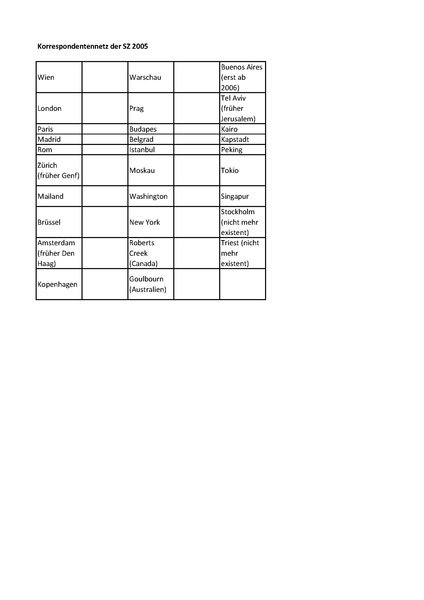 Korrespondentennetz der SZ 2005

| | | | | |
|---|---|---|---|---|
| Wien | | Warschau | | Buenos Aires (erst ab 2006) |
| London | | Prag | | Tel Aviv (früher Jerusalem) |
| Paris | | Budapes | | Kairo |
| Madrid | | Belgrad | | Kapstadt |
| Rom | | Istanbul | | Peking |
| Zürich (früher Genf) | | Moskau | | Tokio |
| Mailand | | Washington | | Singapur |
| Brüssel | | New York | | Stockholm (nicht mehr existent) |
| Amsterdam (früher Den Haag) | | Roberts Creek (Canada) | | Triest (nicht mehr existent) |
| Kopenhagen | | Goulbourn (Australien) | | |